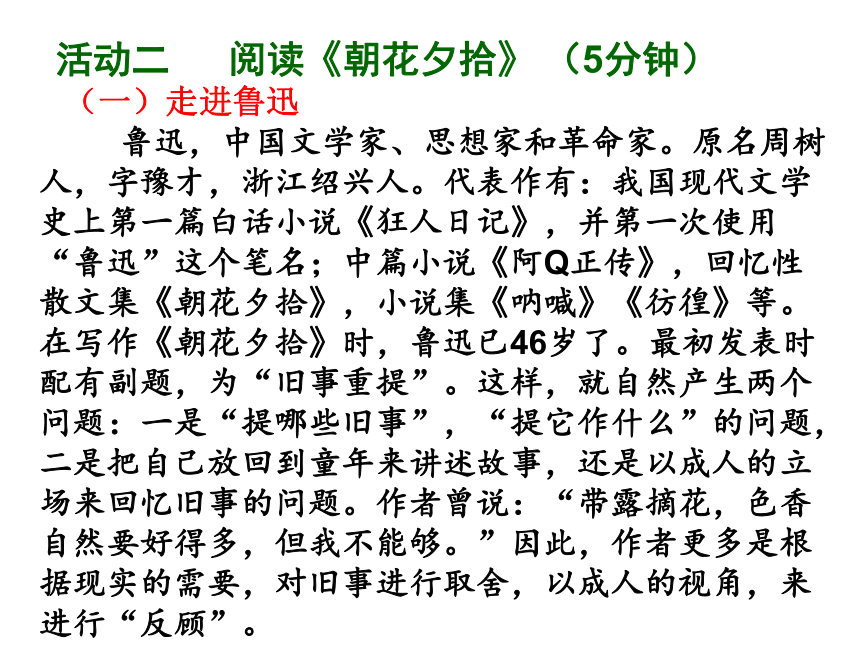 活动二　阅读《朝花夕拾》（5分钟）

（一）走进鲁迅

鲁迅，中国文学家、思想家和革命家。原名周树人，字豫才，浙江绍兴人。代表作有：我国现代文学史上第一篇白话小说《狂人日记》，并第一次使用“鲁迅”这个笔名；中篇小说《阿Q正传》，回忆性散文集《朝花夕拾》，小说集《呐喊》《彷徨》等。在写作《朝花夕拾》时，鲁迅已46岁了。最初发表时配有副题，为“旧事重提”。这样，就自然产生两个问题：一是“提哪些旧事”，“提它作什么”的问题，二是把自己放回到童年来讲述故事，还是以成人的立场来回忆旧事的问题。作者曾说：“带露摘花，色香自然要好得多，但我不能够。”因此，作者更多是根据现实的需要，对旧事进行取舍，以成人的视角，来进行“反顾”。